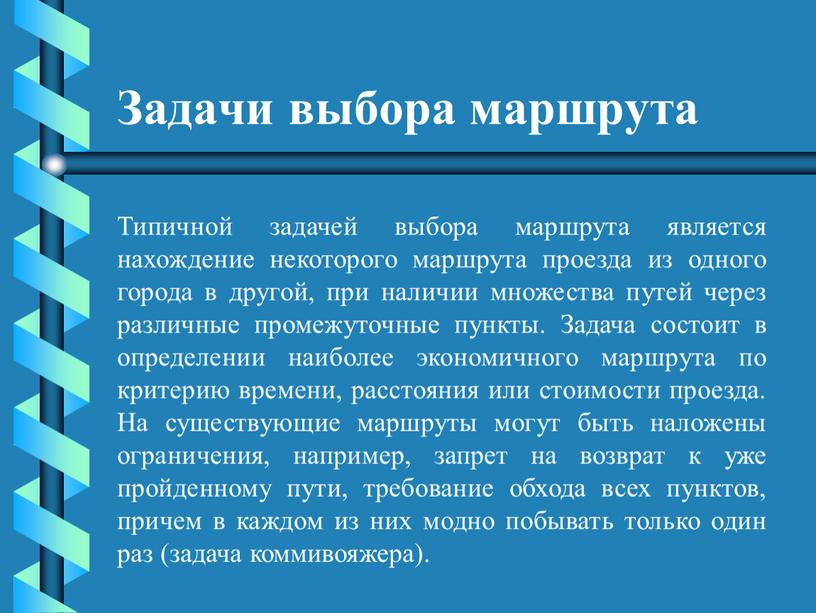 Задачи выбора маршрута

Типичной задачей выбора маршрута является нахождение некоторого маршрута проезда из одного города в другой, при наличии множества путей через различные промежуточные пункты. Задача состоит в определении наиболее экономичного маршрута по критерию времени, расстояния или стоимости проезда. На существующие маршруты могут быть наложены ограничения, например, запрет на возврат к уже пройденному пути, требование обхода всех пунктов, причем в каждом из них модно побывать только один раз (задача коммивояжера).